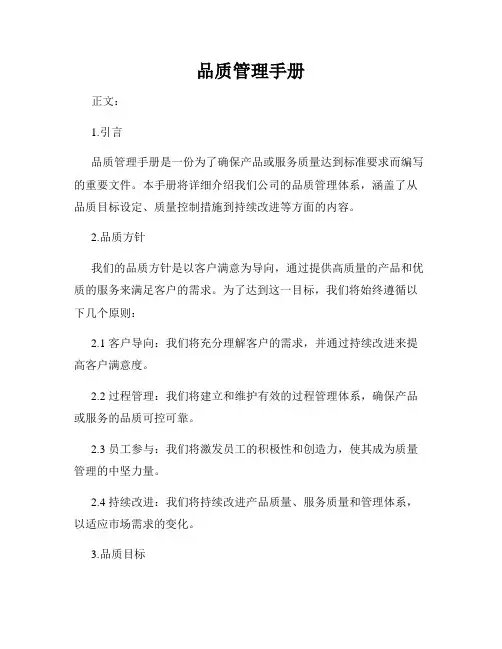 品质管理手册

正文：

1.引言

品质管理手册是一份为了确保产品或服务质量达到标准要求而编写的重要文件。本手册将详细介绍我们公司的品质管理体系，涵盖了从品质目标设定、质量控制措施到持续改进等方面的内容。

2.品质方针

我们的品质方针是以客户满意为导向，通过提供高质量的产品和优质的服务来满足客户的需求。为了达到这一目标，我们将始终遵循以下几个原则：

2.1 客户导向：我们将充分理解客户的需求，并通过持续改进来提高客户满意度。

2.2 过程管理：我们将建立和维护有效的过程管理体系，确保产品或服务的品质可控可靠。

2.3 员工参与：我们将激发员工的积极性和创造力，使其成为质量管理的中坚力量。

2.4 持续改进：我们将持续改进产品质量、服务质量和管理体系，以适应市场需求的变化。

3.品质目标